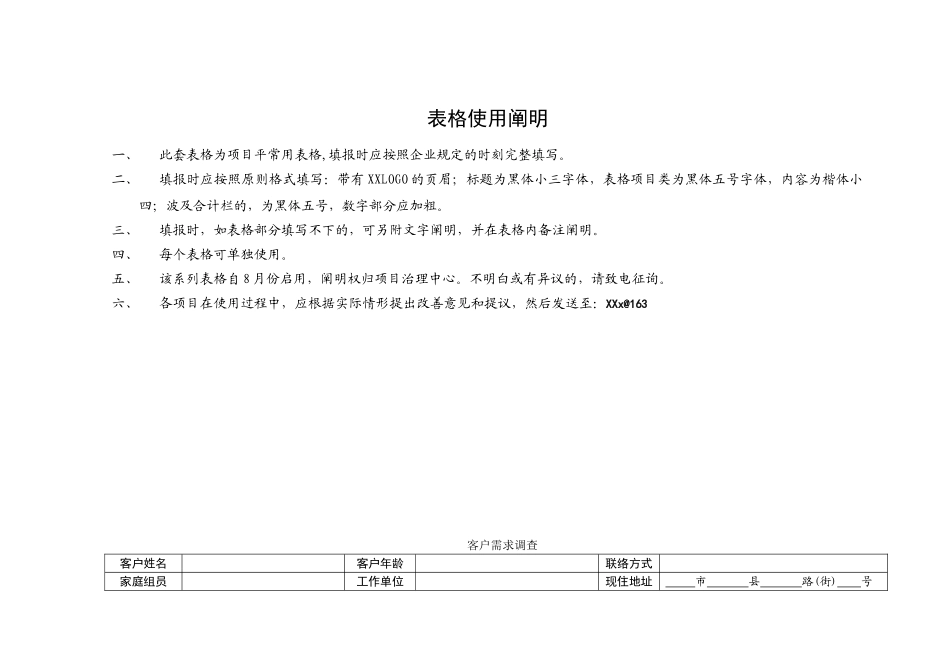 表格使用阐明

一、 此套表格为项目平常用表格,填报时应按照企业规定的时刻完整填写。

二、 填报时应按照原则格式填写：带有 XXLOGO 的页眉；标题为黑体小三字体，表格项目类为黑体五号字体，内容为楷体小四；波及合计栏的，为黑体五号，数字部分应加粗。

三、 填报时，如表格部分填写不下的，可另附文字阐明，并在表格内备注阐明。

四、 每个表格可单独使用。

五、 该系列表格自 8 月份启用，阐明权归项目治理中心。不明白或有异议的，请致电征询。

六、 各项目在使用过程中，应根据实际情形提出改善意见和提议，然后发送至：XXx@163

客户需求调查

| 客户姓名 | | 客户年龄 | | 联络方式 | |
|---|---|---|---|---|---|
| 家庭组员 | | 工作单位 | | 现住地址 | ____市______县______路(街)____号 |